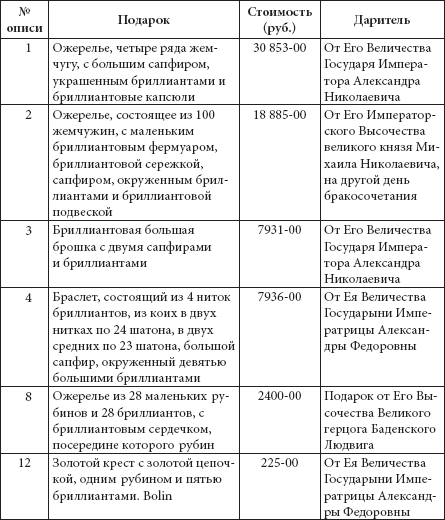 | № описи | Подарок | Стоимость (руб.) | Даритель |
|---|---|---|---|
| 1 | Ожерелье, четыре ряда жемчугу, с большим сапфиром, украшенным бриллиантами и бриллиантовые капсюли | 30 853-00 | От Его Величества Государя Императора Александра Николаевича |
| 2 | Ожерелье, состоящее из 100 жемчужин, с маленьким бриллиантовым фермуаром, бриллиантовой сережкой, сапфиром, окруженным бриллиантами и бриллиантовой подвеской | 18 885-00 | От Его Императорского Высочества великого князя Михаила Николаевича, на другой день бракосочетания |
| 3 | Бриллиантовая большая брошка с двумя сапфирами и бриллиантами | 7931-00 | От Его Величества Государя Императора Александра Николаевича |
| 4 | Браслет, состоящий из 4 ниток бриллиантов, из коих в двух нитках по 24 шатона, в двух средних по 23 шатона, большой сапфир, окруженный девятью большими бриллиантами | 7936-00 | От Ея Величества Государыни Императрицы Александры Федоровны |
| 8 | Ожерелье из 28 маленьких рубинов и 28 бриллиантов, с бриллиантовым сердечком, посередине которого рубин | 2400-00 | Подарок от Его Высочества Великого герцога Баденского Людвига |
| 12 | Золотой крест с золотой цепочкой, одним рубином и пятью бриллиантами. Bolin | 225-00 | От Ея Величества Государыни Императрицы Александры Федоровны |